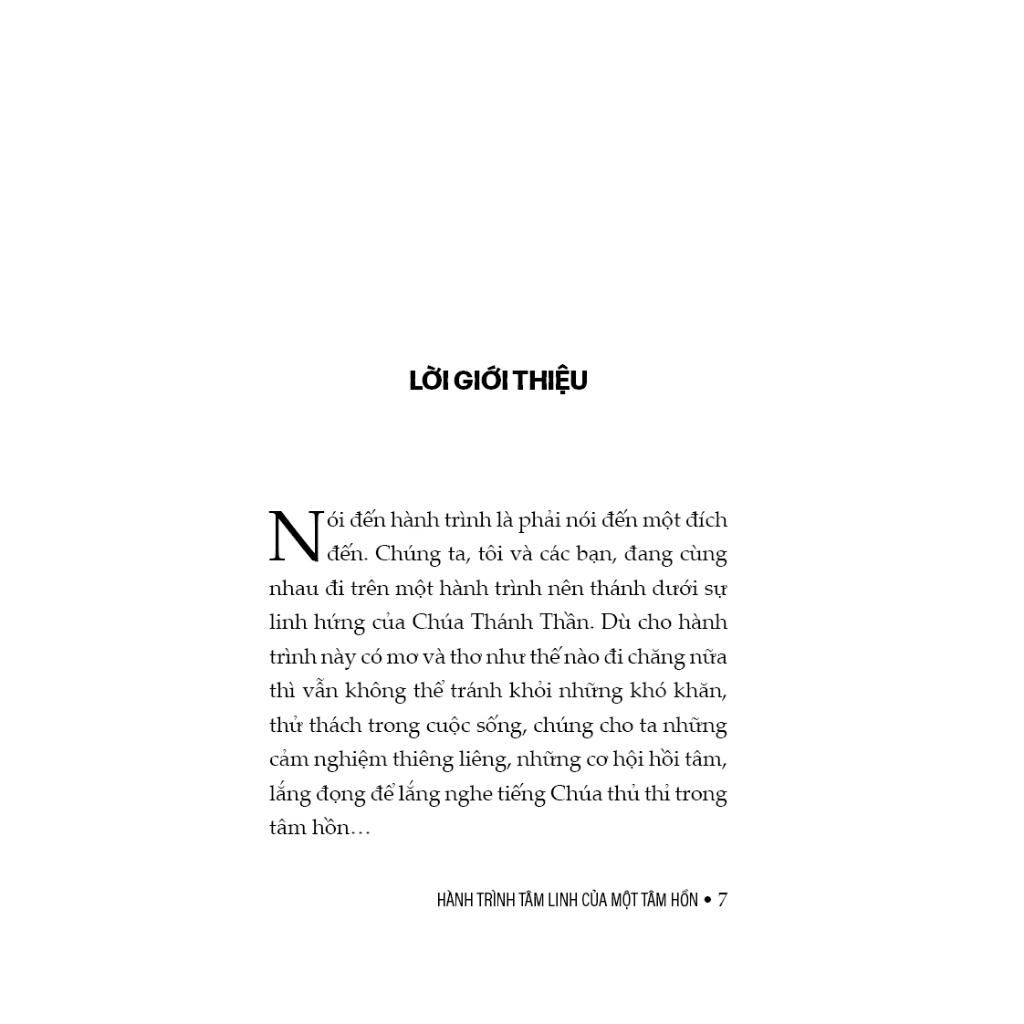 LỜI GIỚI THIỆU

Nói đến hành trình là phải nói đến một đích đến. Chúng ta, tôi và các bạn, đang cùng nhau đi trên một hành trình nên thánh dưới sự linh hứng của Chúa Thánh Thần. Dù cho hành trình này có mơ và thơ như thế nào đi chăng nữa thì vẫn không thể tránh khỏi những khó khăn, thử thách trong cuộc sống, chúng cho ta những cảm nghiệm thiêng liêng, những cơ hội hồi tâm, lắng đọng để lắng nghe tiếng Chúa thủ thỉ trong tâm hồn…

HÀNH TRÌNH TÂM LINH CỦA MỘT TÂM HỒN • 7